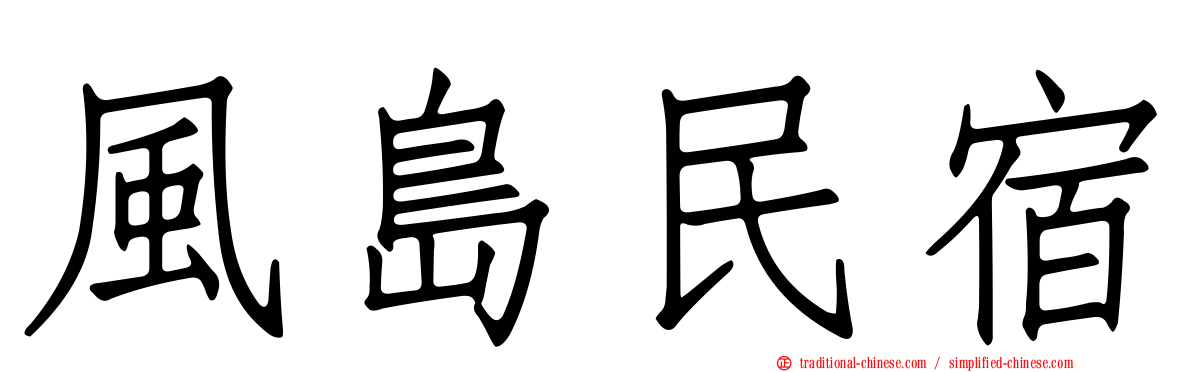 風島民宿

traditional-chinese.com / simplified-chinese.com